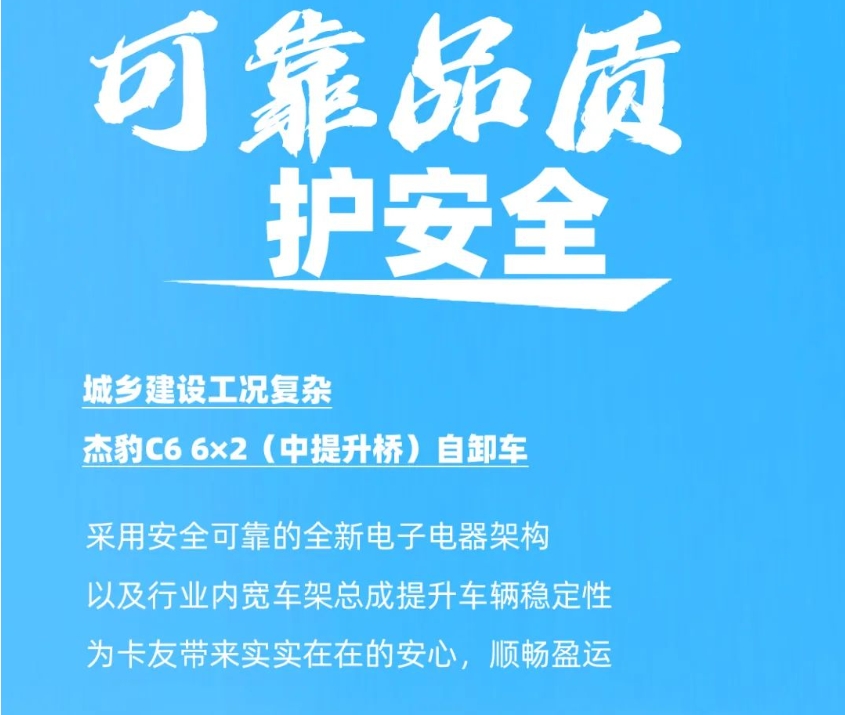 可靠品质
护安全

城乡建设工况复杂
杰豹C6 6×2（中提升桥）自卸车

采用安全可靠的全新电子电器架构
以及行业内宽车架总成提升车辆稳定性
为卡友带来实实在在的安心，顺畅盈运